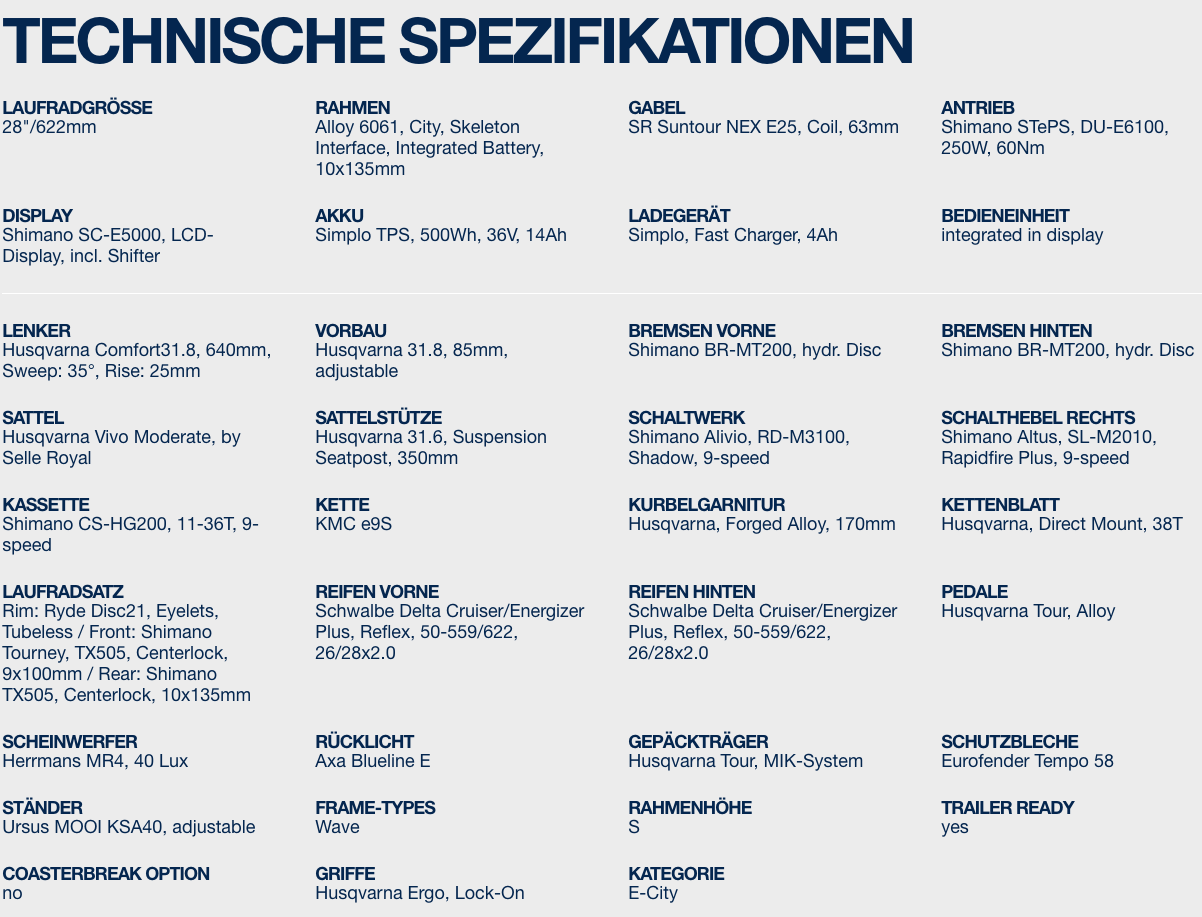 TECHNISCHE SPEZIFIKATIONEN

LAUFRADGRÖSSE
28"/622mm

RAHMEN
Alloy 6061, City, Skeleton Interface, Integrated Battery, 10x135mm

GABEL
SR Suntour NEX E25, Coil, 63mm

ANTRIEB
Shimano STePS, DU-E6100, 250W, 60Nm

DISPLAY
Shimano SC-E5000, LCD-Display, incl. Shifter

AKKU
Simplo TPS, 500Wh, 36V, 14Ah

LADEGERÄT
Simplo, Fast Charger, 4Ah

BEDIENEINHEIT
integrated in display

LENKER
Husqvarna Comfort31.8, 640mm, Sweep: 35°, Rise: 25mm

VORBAU
Husqvarna 31.8, 85mm, adjustable

BREMSEN VORNE
Shimano BR-MT200, hydr. Disc

BREMSEN HINTEN
Shimano BR-MT200, hydr. Disc

SATTEL
Husqvarna Vivo Moderate, by Selle Royal

SATTELSTÜTZE
Husqvarna 31.6, Suspension Seatpost, 350mm

SCHALTWERK
Shimano Alivio, RD-M3100, Shadow, 9-speed

SCHALTHEBEL RECHTS
Shimano Altus, SL-M2010, Rapidfire Plus, 9-speed

KASSETTE
Shimano CS-HG200, 11-36T, 9-speed

KETTE
KMC e9S

KURBELGARNITUR
Husqvarna, Forged Alloy, 170mm

KETTENBLATT
Husqvarna, Direct Mount, 38T

LAUFRADSATZ
Rim: Ryde Disc21, Eyelets, Tubeless / Front: Shimano Tourney, TX505, Centerlock, 9x100mm / Rear: Shimano TX505, Centerlock, 10x135mm

REIFEN VORNE
Schwalbe Delta Cruiser/Energizer Plus, Reflex, 50-559/622, 26/28x2.0

REIFEN HINTEN
Schwalbe Delta Cruiser/Energizer Plus, Reflex, 50-559/622, 26/28x2.0

PEDALE
Husqvarna Tour, Alloy

SCHEINWERFER
Herrmans MR4, 40 Lux

RÜCKLICHT
Axa Blueline E

GEPÄCKTRÄGER
Husqvarna Tour, MIK-System

SCHUTZBLECHE
Eurofender Tempo 58

STÄNDER
Ursus MOOI KSA40, adjustable

FRAME-TYPES
Wave

RAHMENHÖHE
S

TRAILER READY
yes

COASTERBREAK OPTION
no

GRIFFE
Husqvarna Ergo, Lock-On

KATEGORIE
E-City